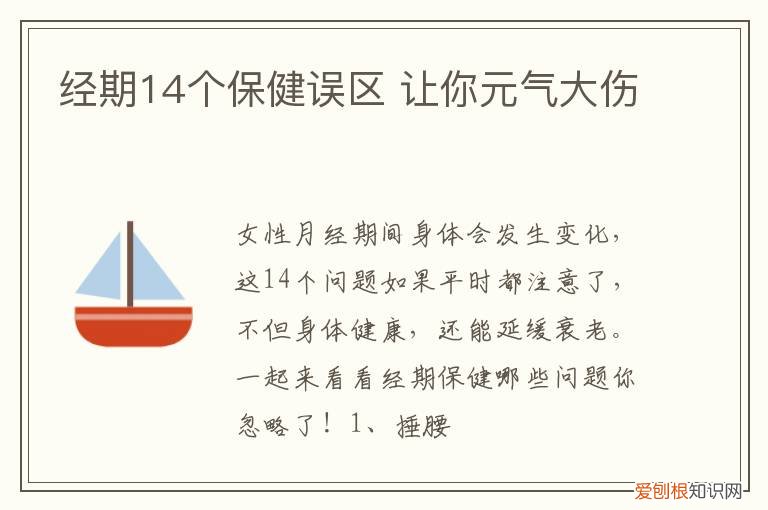 经期14个保健误区 让你元气大伤

女性月经期间身体会发生变化，这14个问题如果平时都注意了，不但身体健康，还能延缓衰老。一起来看看经期保健哪些问题你忽略了！1、捶腰

爱创根知识网